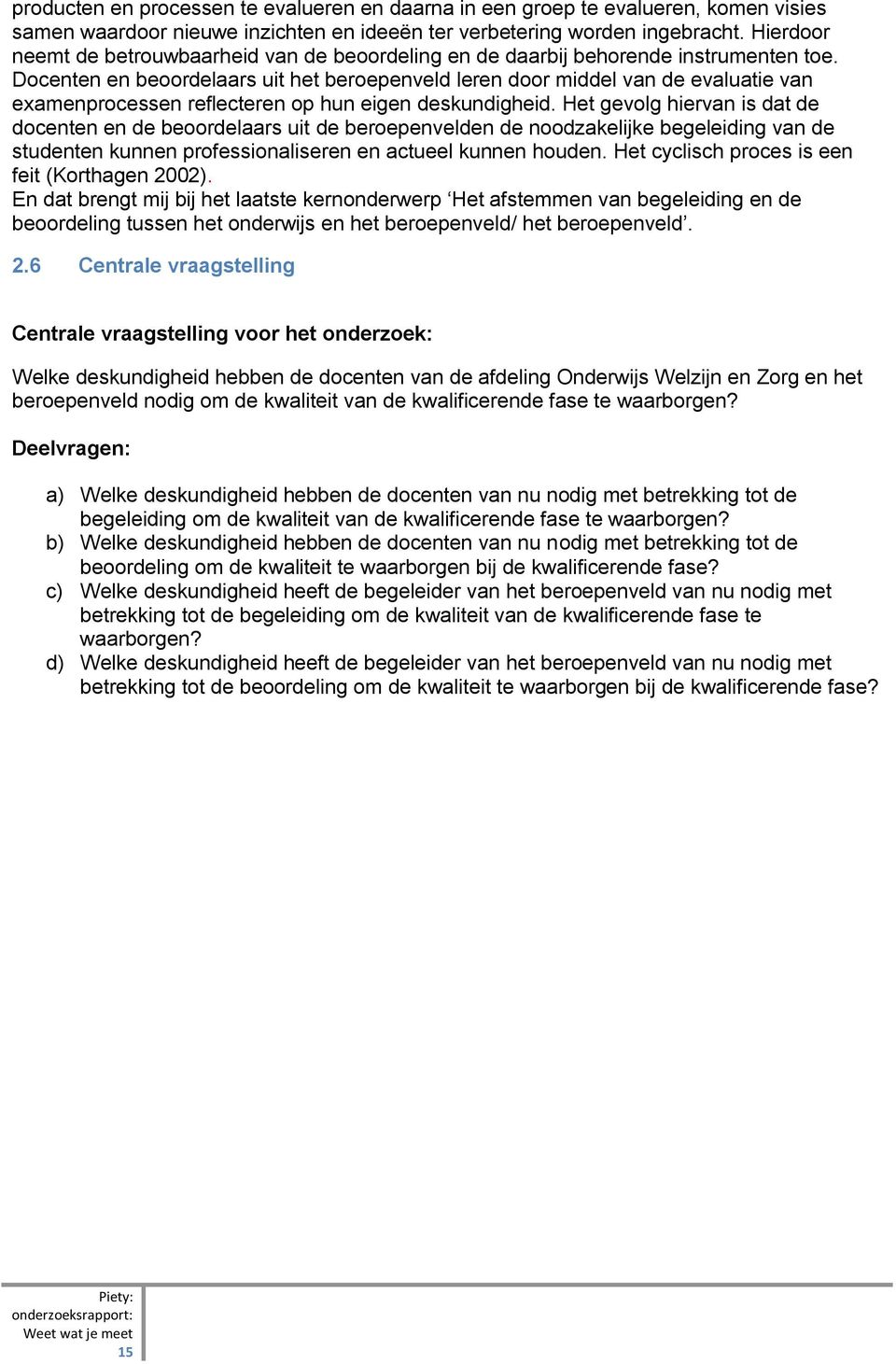 producten en processen te evalueren en daarna in een groep te evalueren, komen visies samen waardoor nieuwe inzichten en ideeën ter verbetering worden ingebracht. Hierdoor neemt de betrouwbaarheid van de beoordeling en de daarbij behorende instrumenten toe. Docenten en beoordelaars uit het beroepenveld leren door middel van de evaluatie van examenprocessen reflecteren op hun eigen deskundigheid. Het gevolg hiervan is dat de docenten en de beoordelaars uit de beroepenvelden de noodzakelijke begeleiding van de studenten kunnen professionaliseren en actueel kunnen houden. Het cyclisch proces is een feit (Korthagen 2002).
En dat brengt mij bij het laatste kernonderwerp ‘Het afstemmen van begeleiding en de beoordeling tussen het onderwijs en het beroepenveld/ het beroepenveld’.

2.6 Centrale vraagstelling

Centrale vraagstelling voor het onderzoek:

Welke deskundigheid hebben de docenten van de afdeling Onderwijs Welzijn en Zorg en het beroepenveld nodig om de kwaliteit van de kwalificerende fase te waarborgen?

Deelvragen:

a) Welke deskundigheid hebben de docenten van nu nodig met betrekking tot de begeleiding om de kwaliteit van de kwalificerende fase te waarborgen?
b) Welke deskundigheid hebben de docenten van nu nodig met betrekking tot de beoordeling om de kwaliteit te waarborgen bij de kwalificerende fase?
c) Welke deskundigheid heeft de begeleider van het beroepenveld van nu nodig met betrekking tot de begeleiding om de kwaliteit van de kwalificerende fase te waarborgen?
d) Welke deskundigheid heeft de begeleider van het beroepenveld van nu nodig met betrekking tot de beoordeling om de kwaliteit te waarborgen bij de kwalificerende fase?

Piety: onderzoeksrapport: Weet wat je meet
15